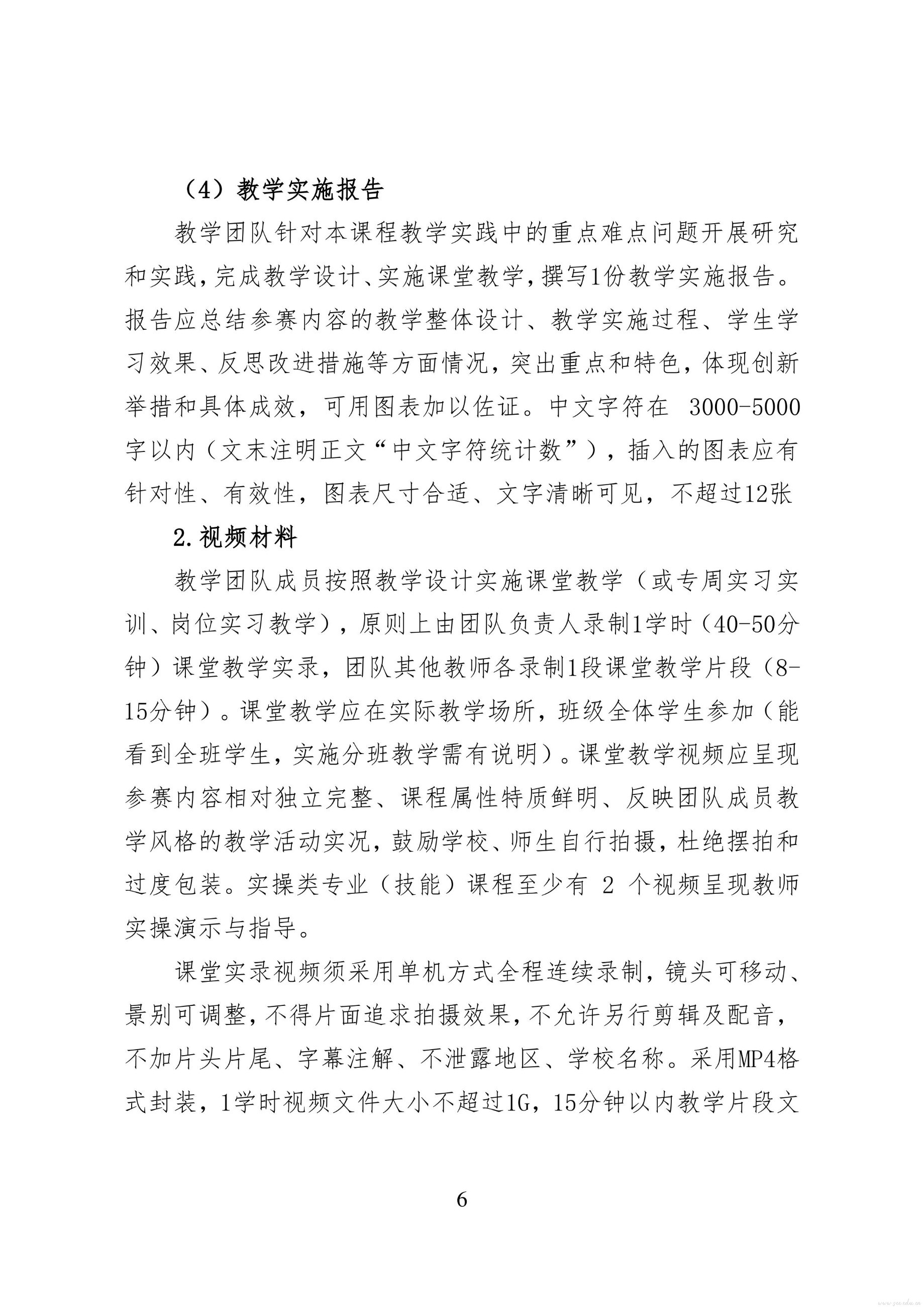 （4）教学实施报告

教学团队针对本课程教学实践中的重点难点问题开展研究和实践，完成教学设计、实施课堂教学，撰写1份教学实施报告。报告应总结参赛内容的教学整体设计、教学实施过程、学生学习效果、反思改进措施等方面情况，突出重点和特色，体现创新举措和具体成效，可用图表加以佐证。中文字符在 3000-5000字以内（文末注明正文“中文字符统计数”），插入的图表应有针对性、有效性，图表尺寸合适、文字清晰可见，不超过12张

2.视频材料

教学团队成员按照教学设计实施课堂教学（或专周实习实训、岗位实习教学），原则上由团队负责人录制1学时（40-50分钟）课堂教学实录，团队其他教师各录制1段课堂教学片段（8-15分钟）。课堂教学应在实际教学场所，班级全体学生参加（能看到全班学生，实施分班教学需有说明）。课堂教学视频应呈现参赛内容相对独立完整、课程属性特质鲜明、反映团队成员教学风格的教学活动实况，鼓励学校、师生自行拍摄，杜绝摆拍和过度包装。实操类专业（技能）课程至少有 2 个视频呈现教师实操演示与指导。

课堂实录视频须采用单机方式全程连续录制，镜头可移动、景别可调整，不得片面追求拍摄效果，不允许另行剪辑及配音，不加片头片尾、字幕注解、不泄露地区、学校名称。采用MP4格式封装，1学时视频文件大小不超过1G，15分钟以内教学片段文

6